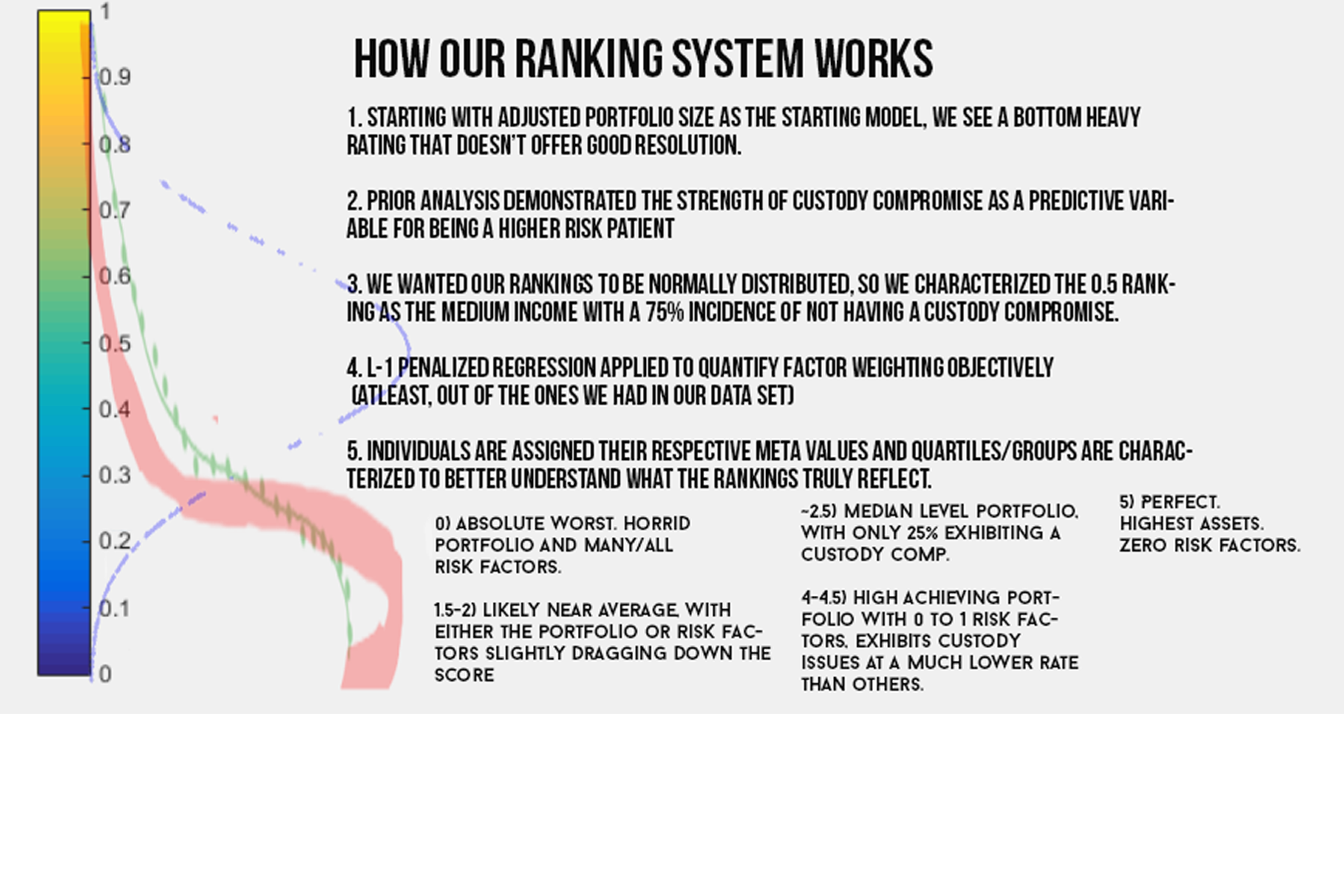 1
0.9
0.8
0.7
0.6
0.5
0.4
0.3
0.2
0.1
0

HOW OUR RANKING SYSTEM WORKS

1. STARTING WITH ADJUSTED PORTFOLIO SIZE AS THE STARTING MODEL, WE SEE A BOTTOM HEAVY RATING THAT DOESN'T OFFER GOOD RESOLUTION.

2. PRIOR ANALYSIS DEMONSTRATED THE STRENGTH OF CUSTODY COMPROMISE AS A PREDICTIVE VARIABLE FOR BEING A HIGHER RISK PATIENT

3. WE WANTED OUR RANKINGS TO BE NORMALLY DISTRIBUTED, SO WE CHARACTERIZED THE 0.5 RANKING AS THE MEDIUM INCOME WITH A 75% INCIDENCE OF NOT HAVING A CUSTODY COMPROMISE.

4. L-1 PENALIZED REGRESSION APPLIED TO QUANTIFY FACTOR WEIGHTING OBJECTIVELY (ATLEAST, OUT OF THE ONES WE HAD IN OUR DATA SET)

5. INDIVIDUALS ARE ASSIGNED THEIR RESPECTIVE META VALUES AND QUARTILES/GROUPS ARE CHARACTERIZED TO BETTER UNDERSTAND WHAT THE RANKINGS TRULY REFLECT.

0) ABSOLUTE WORST. HORRID PORTFOLIO AND MANY/ALL RISK FACTORS.

1.5-2) LIKELY NEAR AVERAGE, WITH EITHER THE PORTFOLIO OR RISK FACTORS SLIGHTLY DRAGGING DOWN THE SCORE

~2.5) MEDIAN LEVEL PORTFOLIO, WITH ONLY 25% EXHIBITING A CUSTODY COMP.

4-4.5) HIGH ACHIEVING PORTFOLIO WITH 0 TO 1 RISK FACTORS, EXHIBITS CUSTODY ISSUES AT A MUCH LOWER RATE THAN OTHERS.

5) PERFECT. HIGHEST ASSETS. ZERO RISK FACTORS.